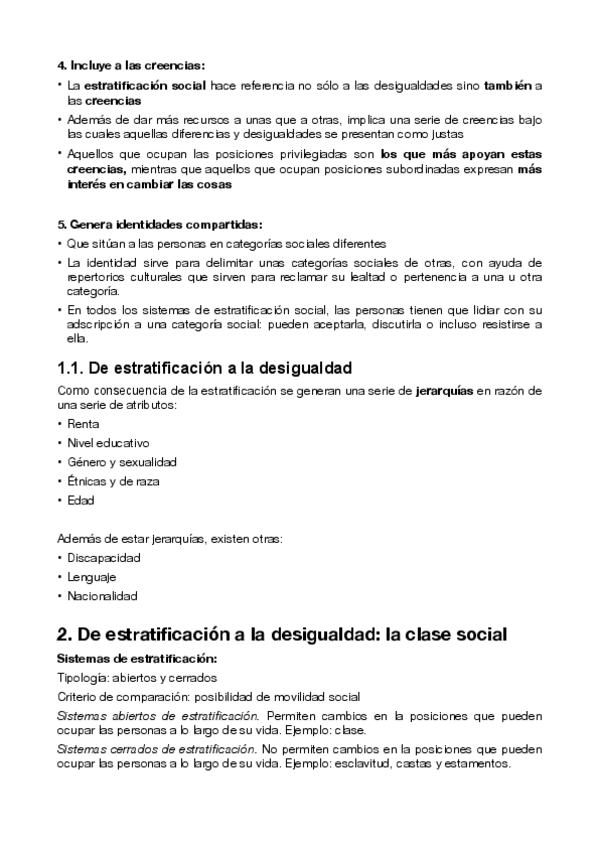 4. Incluye a las creencias:

• La estratificación social hace referencia no sólo a las desigualdades sino también a las creencias

• Además de dar más recursos a unas que a otras, implica una serie de creencias bajo las cuales aquellas diferencias y desigualdades se presentan como justas

• Aquellos que ocupan las posiciones privilegiadas son los que más apoyan estas creencias, mientras que aquellos que ocupan posiciones subordinadas expresan más interés en cambiar las cosas

5. Genera identidades compartidas:

• Que sitúan a las personas en categorías sociales diferentes

• La identidad sirve para delimitar unas categorías sociales de otras, con ayuda de repertorios culturales que sirven para reclamar su lealtad o pertenencia a una u otra categoría.

• En todos los sistemas de estratificación social, las personas tienen que lidiar con su adscripción a una categoría social: pueden aceptarla, discutirla o incluso resistirse a ella.

1.1. De estratificación a la desigualdad

Como consecuencia de la estratificación se generan una serie de jerarquías en razón de una serie de atributos:

• Renta

• Nivel educativo

• Género y sexualidad

• Étnicas y de raza

• Edad

Además de estar jerarquías, existen otras:

• Discapacidad

• Lenguaje

• Nacionalidad

2. De estratificación a la desigualdad: la clase social

Sistemas de estratificación:

Tipología: abiertos y cerrados

Criterio de comparación: posibilidad de movilidad social

Sistemas abiertos de estratificación. Permiten cambios en la posiciones que pueden ocupar las personas a lo largo de su vida. Ejemplo: clase.

Sistemas cerrados de estratificación. No permiten cambios en la posiciones que pueden ocupar las personas a lo largo de su vida. Ejemplo: esclavitud, castas y estamentos.